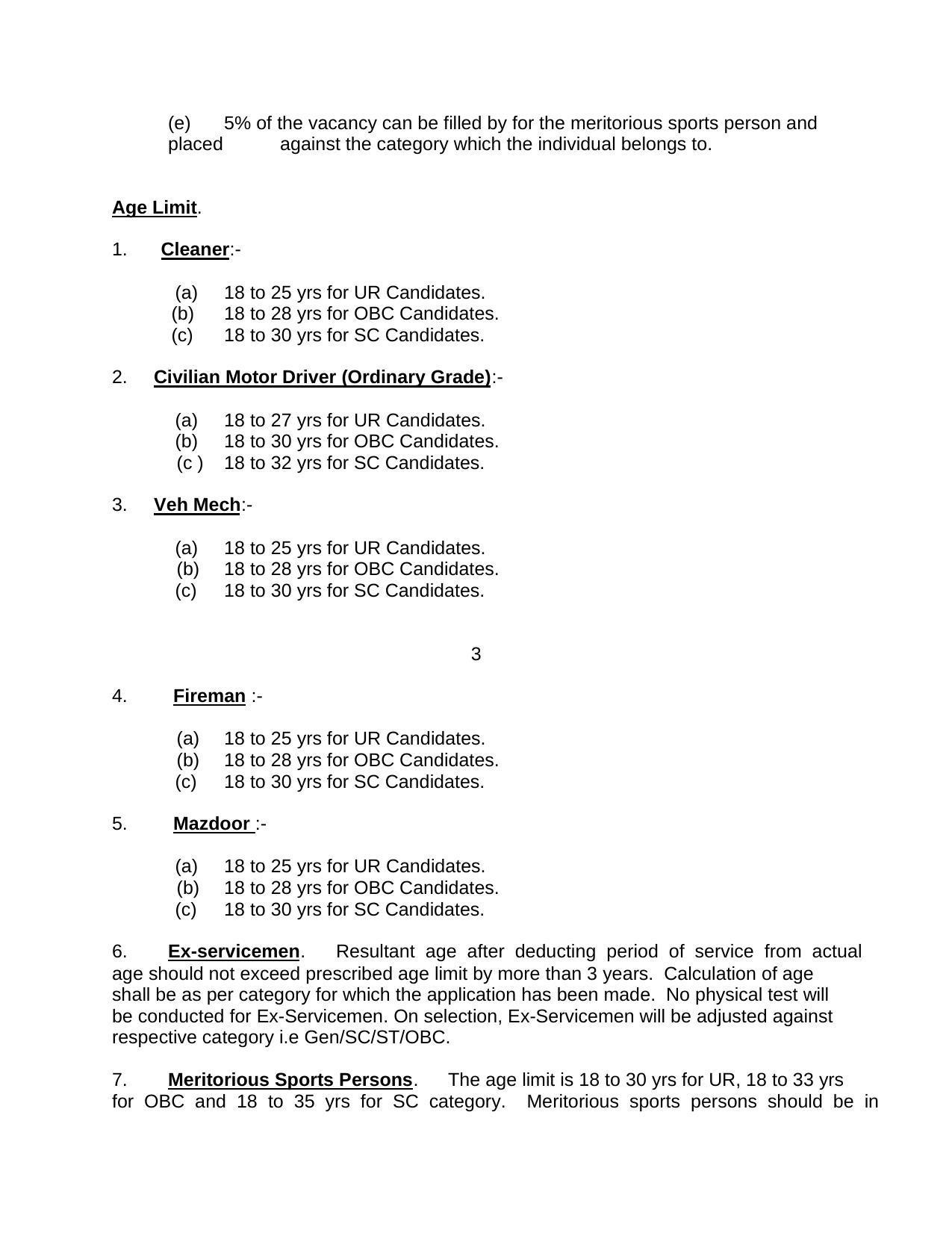 (e) 5% of the vacancy can be filled by for the meritorious sports person and placed against the category which the individual belongs to.

Age Limit.

1. Cleaner:-

(a) 18 to 25 yrs for UR Candidates.
(b) 18 to 28 yrs for OBC Candidates.
(c) 18 to 30 yrs for SC Candidates.

2. Civilian Motor Driver (Ordinary Grade):-

(a) 18 to 27 yrs for UR Candidates.
(b) 18 to 30 yrs for OBC Candidates.
(c ) 18 to 32 yrs for SC Candidates.

3. Veh Mech:-

(a) 18 to 25 yrs for UR Candidates.
(b) 18 to 28 yrs for OBC Candidates.
(c) 18 to 30 yrs for SC Candidates.

3

4. Fireman :-

(a) 18 to 25 yrs for UR Candidates.
(b) 18 to 28 yrs for OBC Candidates.
(c) 18 to 30 yrs for SC Candidates.

5. Mazdoor :-

(a) 18 to 25 yrs for UR Candidates.
(b) 18 to 28 yrs for OBC Candidates.
(c) 18 to 30 yrs for SC Candidates.

6. Ex-servicemen. Resultant age after deducting period of service from actual age should not exceed prescribed age limit by more than 3 years. Calculation of age shall be as per category for which the application has been made. No physical test will be conducted for Ex-Servicemen. On selection, Ex-Servicemen will be adjusted against respective category i.e Gen/SC/ST/OBC.

7. Meritorious Sports Persons. The age limit is 18 to 30 yrs for UR, 18 to 33 yrs for OBC and 18 to 35 yrs for SC category. Meritorious sports persons should be in